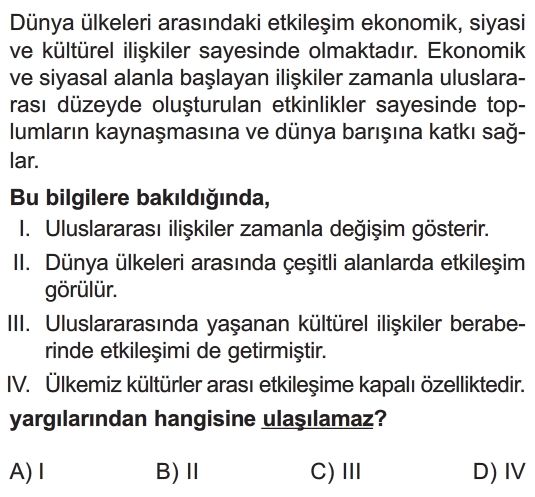 Dünya ülkeleri arasındaki etkileşim ekonomik, siyasi ve kültürel ilişkiler sayesinde olmaktadır. Ekonomik ve siyasal alanla başlayan ilişkiler zamanla uluslararası düzeyde oluşturulan etkinlikler sayesinde toplumların kaynaşmasına ve dünya barışına katkı sağlar.

Bu bilgilere bakıldığında,

I. Uluslararası ilişkiler zamanla değişim gösterir.

II. Dünya ülkeleri arasında çeşitli alanlarda etkileşim görülür.

III. Uluslararasında yaşanan kültürel ilişkiler beraberinde etkileşimi de getirmiştir.

IV. Ülkemiz kültürler arası etkileşime kapalı özelliktedir.

yargılarından hangisine ulaşılamaz?

A) I B) II C) III D) IV